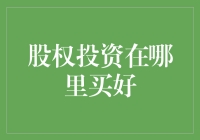 股权投资在哪里买好